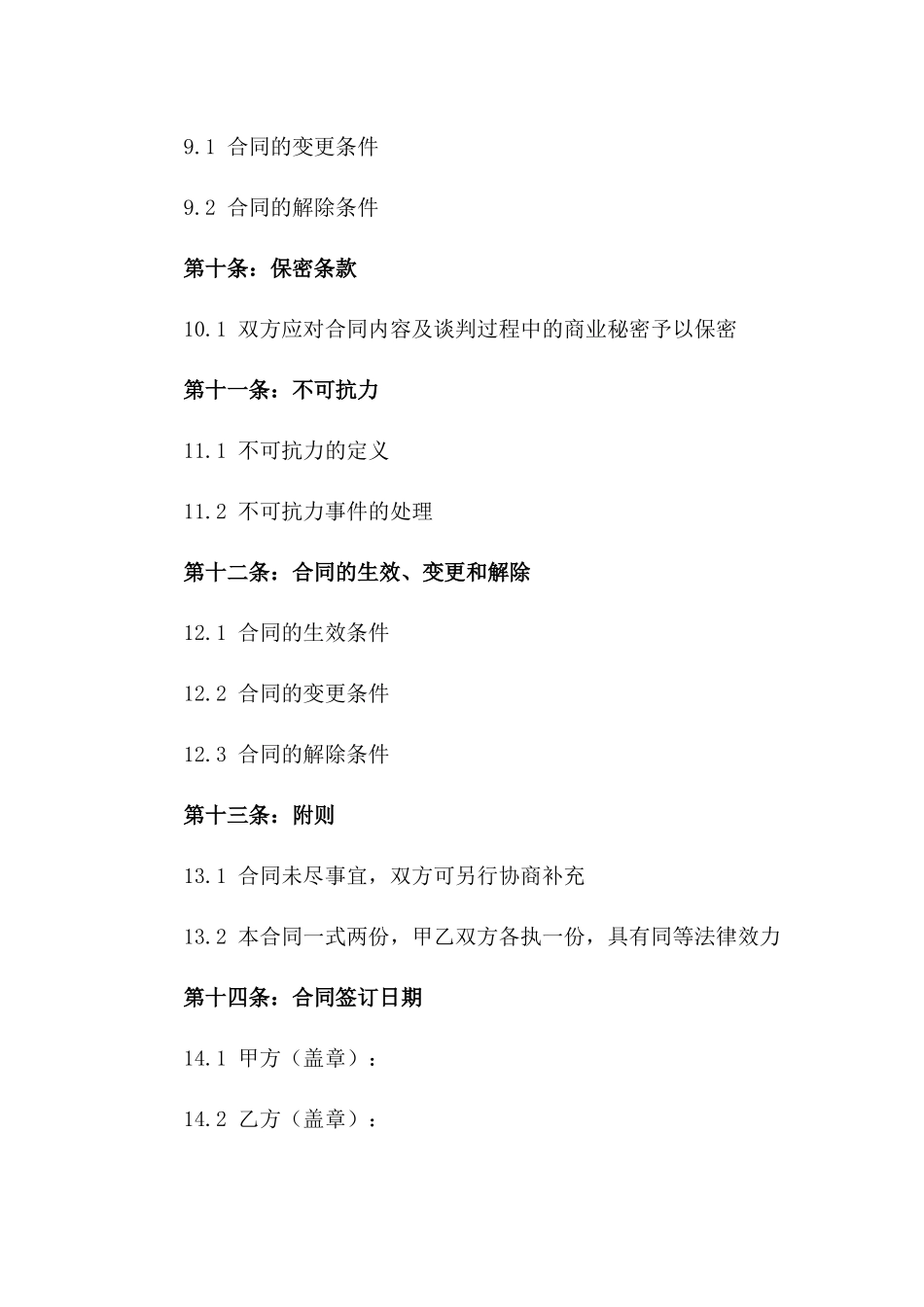 9.1 合同的变更条件

9.2 合同的解除条件

第十条：保密条款

10.1 双方应对合同内容及谈判过程中的商业秘密予以保密

第十一条：不可抗力

11.1 不可抗力的定义

11.2 不可抗力事件的处理

第十二条：合同的生效、变更和解除

12.1 合同的生效条件

12.2 合同的变更条件

12.3 合同的解除条件

第十三条：附则

13.1 合同未尽事宜，双方可另行协商补充

13.2 本合同一式两份，甲乙双方各执一份，具有同等法律效力

第十四条：合同签订日期

14.1 甲方（盖章）：

14.2 乙方（盖章）：